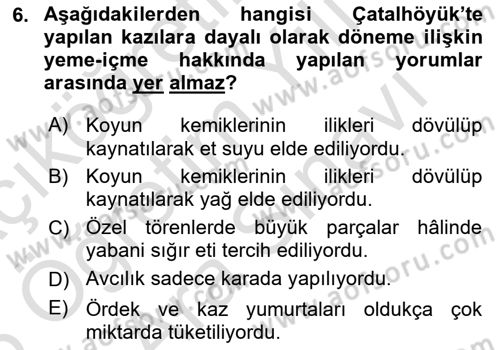 6. Aşağıdakilerden hangisi Çatalhöyük'te yapılan kazılara dayalı olarak döneme ilişkin yeme-içme hakkında yapılan yorumlar arasında yer almaz?

A) Koyun kemiklerinin ilikleri dövülüp kaynatılarak et suyu elde ediliyordu.

B) Koyun kemiklerinin ilikleri dövülüp kaynatılarak yağ elde ediliyordu.

C) Özel törenlerde büyük parçalar hâlinde yabani sığır eti tercih ediliyordu.

D) Avcılık sadece karada yapılıyordu.

E) Ördek ve kaz yumurtaları oldukça çok miktarda tüketiliyordu.

www.aofsoru.com